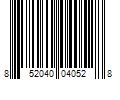 8 52040 04052 8